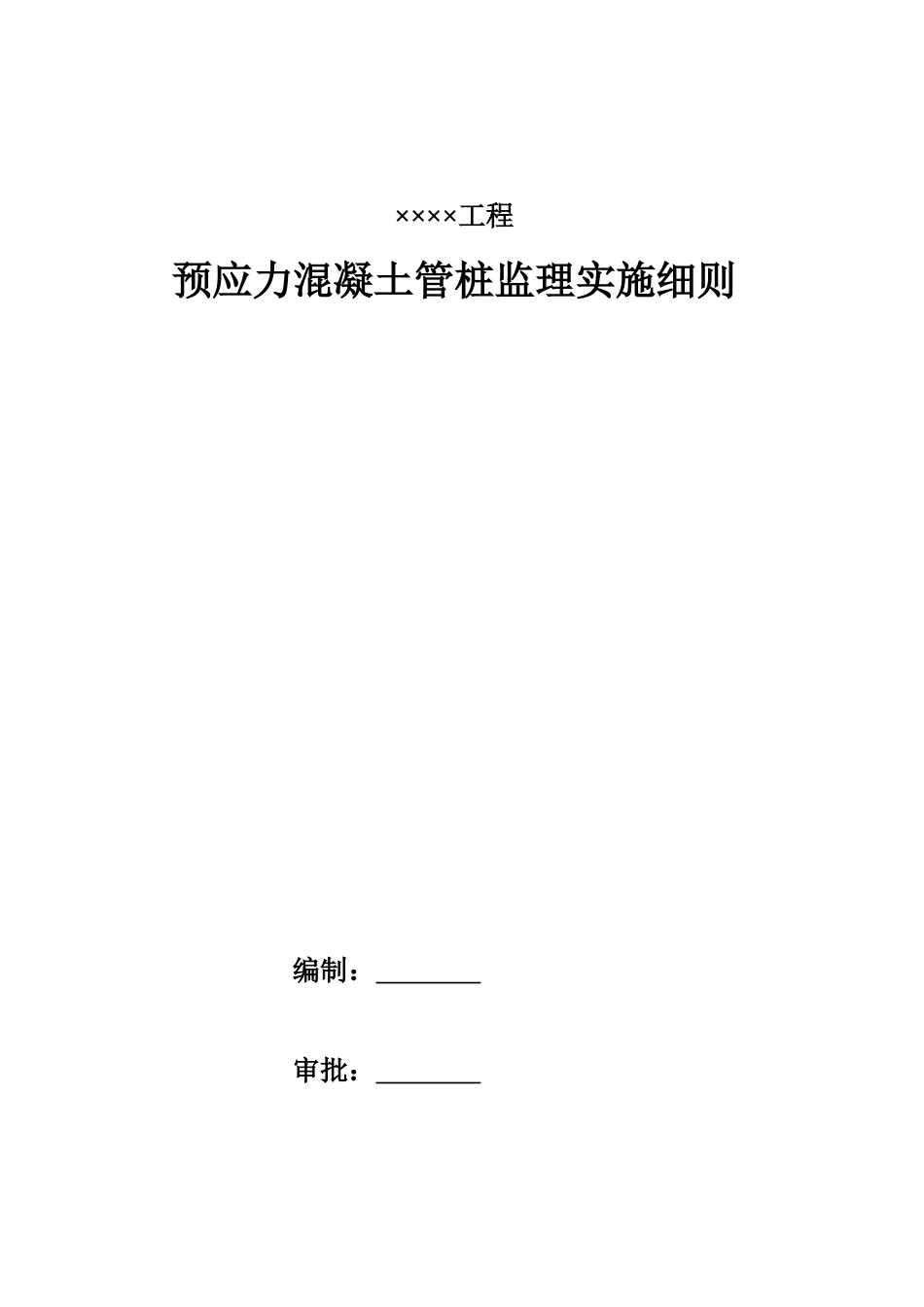 ××××工程

预应力混凝土管桩监理实施细则

编制：________

审批：________